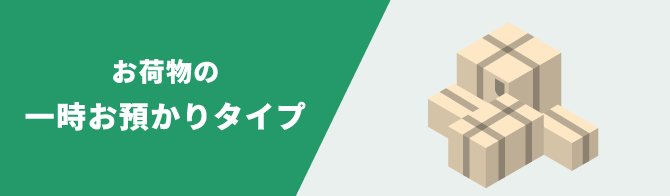 お荷物の
一時お預かりタイプ